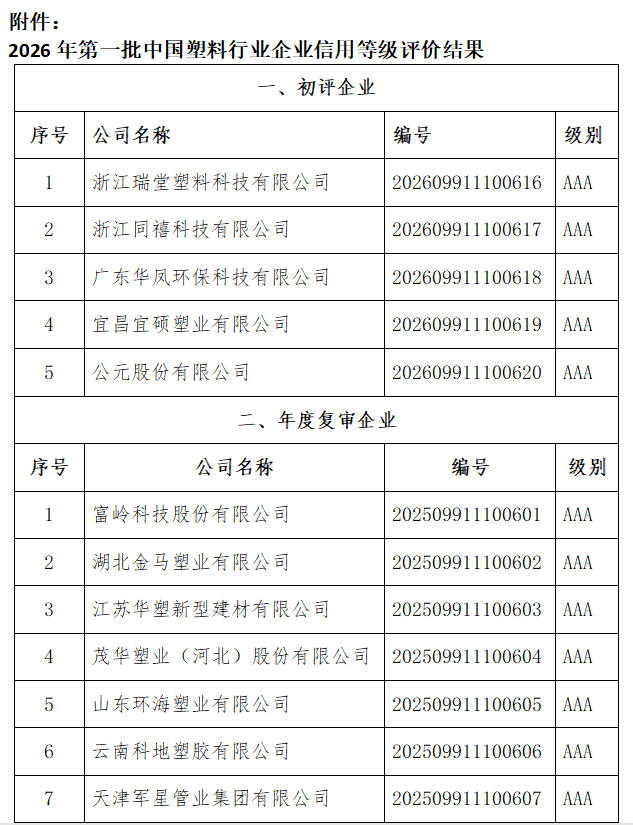 附件：
2026年第一批中国塑料行业企业信用等级评价结果

| 一、初评企业 | | | |
|---|---|---|---|
| 序号 | 公司名称 | 编号 | 级别 |
| 1 | 浙江瑞堂塑料科技有限公司 | 202609911100616 | AAA |
| 2 | 浙江同禧科技有限公司 | 202609911100617 | AAA |
| 3 | 广东华凤环保科技有限公司 | 202609911100618 | AAA |
| 4 | 宜昌宜硕塑业有限公司 | 202609911100619 | AAA |
| 5 | 公元股份有限公司 | 202609911100620 | AAA |
| 二、年度复审企业 | | | |
| 序号 | 公司名称 | 编号 | 级别 |
| 1 | 富岭科技股份有限公司 | 202509911100601 | AAA |
| 2 | 湖北金马塑业有限公司 | 202509911100602 | AAA |
| 3 | 江苏华塑新型建材有限公司 | 202509911100603 | AAA |
| 4 | 茂华塑业（河北）股份有限公司 | 202509911100604 | AAA |
| 5 | 山东环海塑业有限公司 | 202509911100605 | AAA |
| 6 | 云南科地塑胶有限公司 | 202509911100606 | AAA |
| 7 | 天津军星管业集团有限公司 | 202509911100607 | AAA |